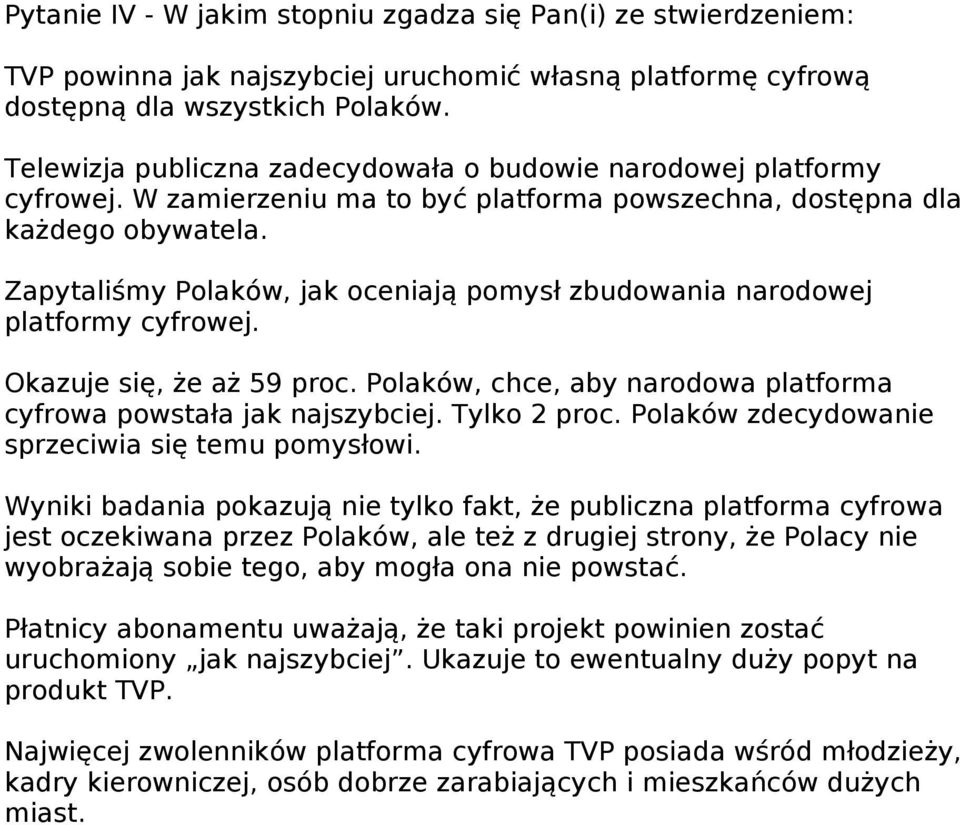 Pytanie IV - W jakim stopniu zgadza się Pan(i) ze stwierdzeniem:

TVP powinna jak najszybciej uruchomić własną platformę cyfrową dostępną dla wszystkich Polaków.

Telewizja publiczna zadecydowała o budowie narodowej platformy cyfrowej. W zamierzeniu ma to być platforma powszechna, dostępna dla każdego obywatela.

Zapytaliśmy Polaków, jak oceniają pomysł zbudowania narodowej platformy cyfrowej.

Okazuje się, że aż 59 proc. Polaków, chce, aby narodowa platforma cyfrowa powstała jak najszybciej. Tylko 2 proc. Polaków zdecydowanie sprzeciwia się temu pomysłowi.

Wyniki badania pokazują nie tylko fakt, że publiczna platforma cyfrowa jest oczekiwana przez Polaków, ale też z drugiej strony, że Polacy nie wyobrażają sobie tego, aby mogła ona nie powstać.

Płatnicy abonamentu uważają, że taki projekt powinien zostać uruchomiony „jak najszybciej”. Ukazuje to ewentualny duży popyt na produkt TVP.

Najwięcej zwolenników platforma cyfrowa TVP posiada wśród młodzieży, kadry kierowniczej, osób dobrze zarabiających i mieszkańców dużych miast.